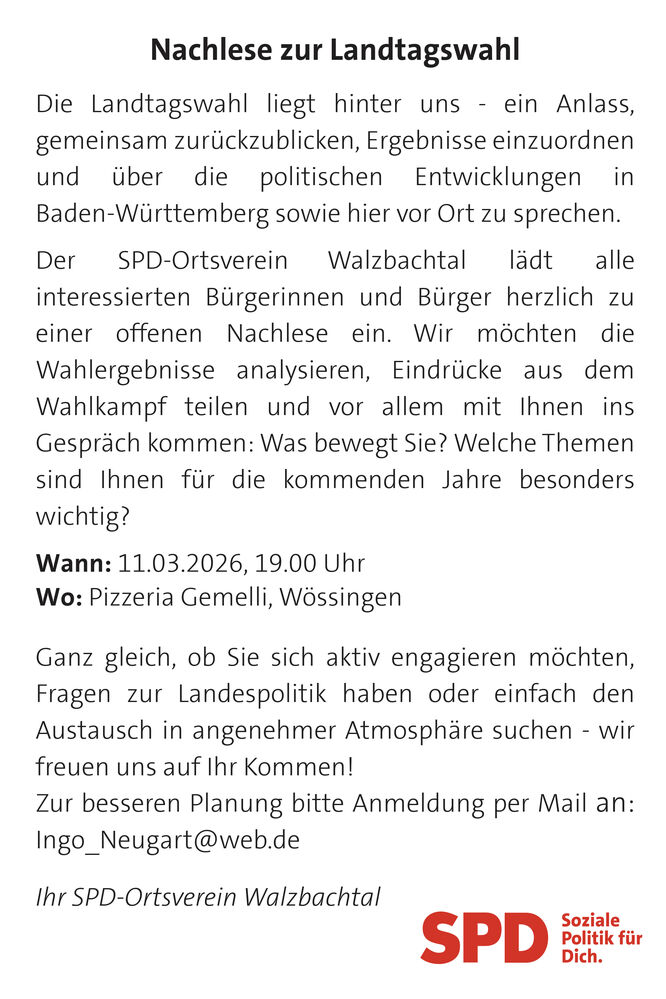 Nachlese zur Landtagswahl

Die Landtagswahl liegt hinter uns - ein Anlass, gemeinsam zurückzublicken, Ergebnisse einzuordnen und über die politischen Entwicklungen in Baden-Württemberg sowie hier vor Ort zu sprechen.

Der SPD-Ortsverein Walzbachtal lädt alle interessierten Bürgerinnen und Bürger herzlich zu einer offenen Nachlese ein. Wir möchten die Wahlergebnisse analysieren, Eindrücke aus dem Wahlkampf teilen und vor allem mit Ihnen ins Gespräch kommen: Was bewegt Sie? Welche Themen sind Ihnen für die kommenden Jahre besonders wichtig?

Wann: 11.03.2026, 19.00 Uhr
Wo: Pizzeria Gemelli, Wössingen

Ganz gleich, ob Sie sich aktiv engagieren möchten, Fragen zur Landespolitik haben oder einfach den Austausch in angenehmer Atmosphäre suchen - wir freuen uns auf Ihr Kommen!
Zur besseren Planung bitte Anmeldung per Mail an:
Ingo_Neugart@web.de

Ihr SPD-Ortsverein Walzbachtal

SPD
Soziale
Politik für
Dich.